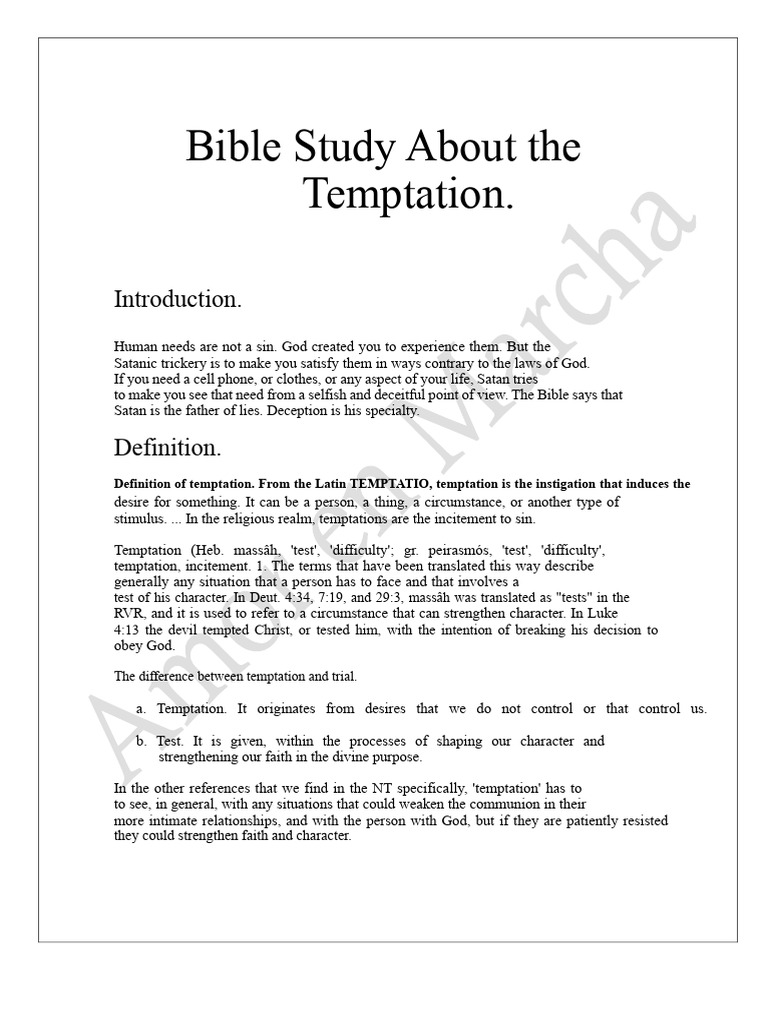 Bible Study About the Temptation.

Introduction.

Human needs are not a sin. God created you to experience them. But the Satanic trickery is to make you satisfy them in ways contrary to the laws of God. If you need a cell phone, or clothes, or any aspect of your life, Satan tries to make you see that need from a selfish and deceitful point of view. The Bible says that Satan is the father of lies. Deception is his specialty.

Definition.

Definition of temptation. From the Latin TEMPTATIO, temptation is the instigation that induces the desire for something. It can be a person, a thing, a circumstance, or another type of stimulus. ... In the religious realm, temptations are the incitement to sin.

Temptation (Heb. massâh, 'test', 'difficulty'; gr. peirasmós, 'test', 'difficulty', temptation, incitement. 1. The terms that have been translated this way describe generally any situation that a person has to face and that involves a test of his character. In Deut. 4:34, 7:19, and 29:3, massâh was translated as "tests" in the RVR, and it is used to refer to a circumstance that can strengthen character. In Luke 4:13 the devil tempted Christ, or tested him, with the intention of breaking his decision to obey God.

The difference between temptation and trial.

a. Temptation. It originates from desires that we do not control or that control us.

b. Test. It is given, within the processes of shaping our character and strengthening our faith in the divine purpose.

In the other references that we find in the NT specifically, 'temptation' has to to see, in general, with any situations that could weaken the communion in their more intimate relationships, and with the person with God, but if they are patiently resisted they could strengthen faith and character.

Amor en Marcha